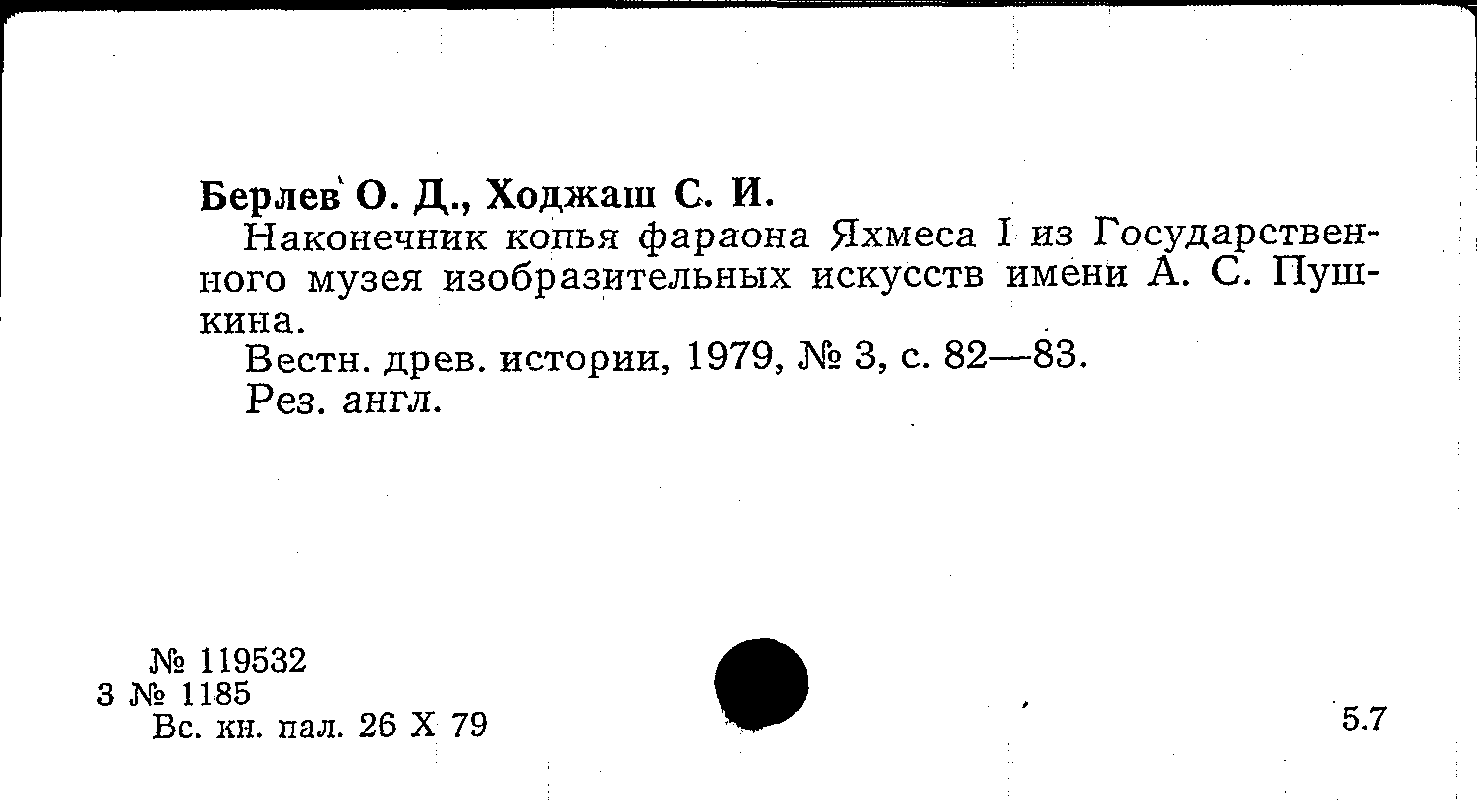 Берлев О. Д., Ходжаш С. И.

Наконечник копья фараона Яхмеса I из Государственного музея изобразительных искусств имени А. С. Пушкина.

Вестн. древ. истории, 1979, № 3, с. 82—83.

Рез. англ.

№ 119532
3 № 1185
Вс. кн. пал. 26 X 79

5.7